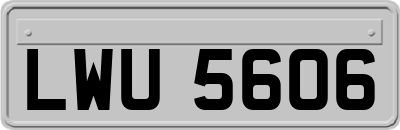 LWU 5606